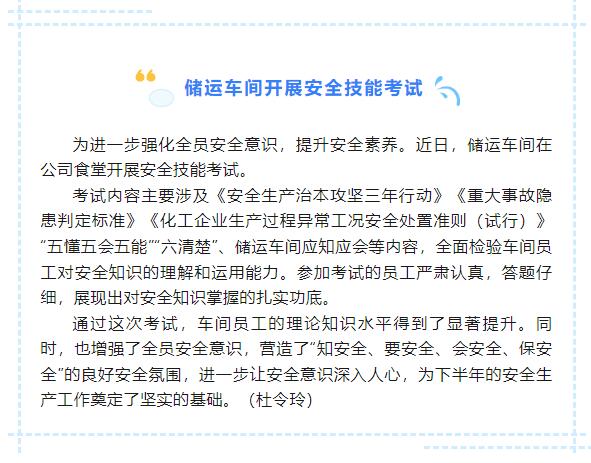 储运车间开展安全技能考试

为进一步强化全员安全意识，提升安全素养。近日，储运车间在公司食堂开展安全技能考试。

考试内容主要涉及《安全生产治本攻坚三年行动》《重大事故隐患判定标准》《化工企业生产过程异常工况安全处置准则（试行）》“五懂五会五能”“六清楚”、储运车间应知应会等内容，全面检验车间员工对安全知识的理解和运用能力。参加考试的员工严肃认真，答题仔细，展现出对安全知识掌握的扎实功底。

通过这次考试，车间员工的理论知识水平得到了显著提升。同时，也增强了全员安全意识，营造了“知安全、要安全、会安全、保安全”的良好安全氛围，进一步让安全意识深入人心，为下半年的安全生产工作奠定了坚实的基础。（杜令玲）